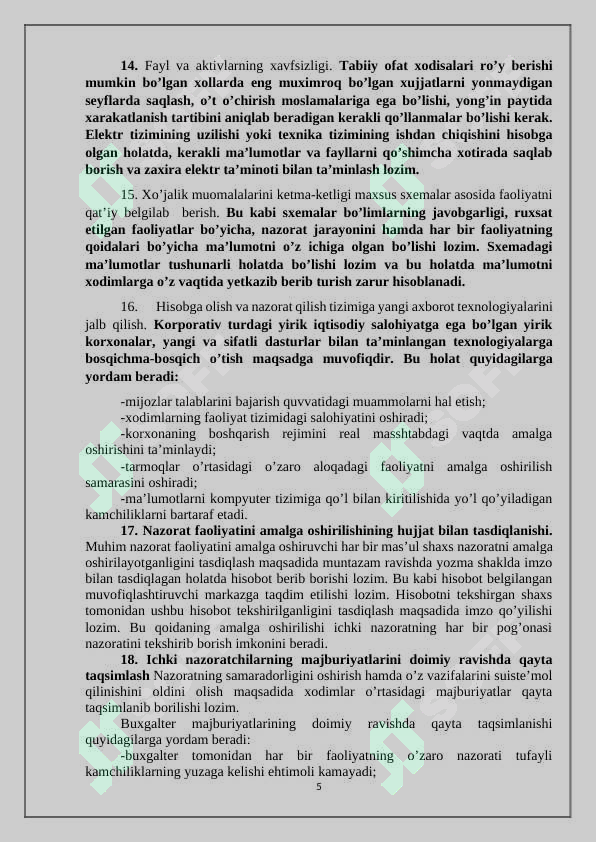 14. Fayl va aktivlarning xavfsizligi. Tabiiy ofat xodisalari ro'y berishi mumkin bo'lgan xollarda eng muximroq bo'lgan xujjatlarni yonmaydigan seyflarda saqlash, o't o'chirish moslamalariga ega bo'lishi, yong'in paytida xarakatlanish tartibini aniqlab beradigan kerakli qo'llanmalar bo'lishi kerak. Elektr tizimining uzilishi yoki texnika tizimining ishdan chiqishini hisobga olgan holatda, kerakli ma'lumotlar va fayllarni qo'shimcha xotirada saqlab borish va zaxira elektr ta'minoti bilan ta'minlash lozim.

15. Xo'jalik muomalalarini ketma-ketligi maxsus sxemalar asosida faoliyatni qat'iy belgilab berish. Bu kabi sxemalar bo'limlarning javobgarligi, ruxsat etilgan faoliyatlar bo'yicha, nazorat jarayonini hamda har bir faoliyatning qoidalari bo'yicha ma'lumotni o'z ichiga olgan bo'lishi lozim. Sxemadagi ma'lumotlar tushunarli holatda bo'lishi lozim va bu holatda ma'lumotni xodimlarga o'z vaqtida yetkazib berib turish zarur hisoblanadi.

16. Hisobga olish va nazorat qilish tizimiga yangi axborot texnologiyalarini jalb qilish. Korporativ turdagi yirik iqtisodiy salohiyatga ega bo'lgan yirik korxonalar, yangi va sifatli dasturlar bilan ta'minlangan texnologiyalarga bosqichma-bosqich o'tish maqsadga muvofiqdir. Bu holat quyidagilarga yordam beradi:

-mijozlar talablarini bajarish quvvatidagi muammolarni hal etish;
-xodimlarning faoliyat tizimidagi salohiyatini oshiradi;
-korxonaning boshqarish rejimini real masshtabdagi vaqtda amalga oshirishini ta'minlaydi;
-tarmoqlar o'rtasidagi o'zaro aloqadagi faoliyatni amalga oshirilish samarasini oshiradi;
-ma'lumotlarni kompyuter tizimiga qo'l bilan kiritilishida yo'l qo'yiladigan kamchiliklarni bartaraf etadi.

17. Nazorat faoliyatini amalga oshirilishining hujjat bilan tasdiqlanishi. Muhim nazorat faoliyatini amalga oshiruvchi har bir mas'ul shaxs nazoratni amalga oshirilayotganligini tasdiqlash maqsadida muntazam ravishda yozma shaklda imzo bilan tasdiqlagan holatda hisobot berib borishi lozim. Bu kabi hisobot belgilangan muvofiqlashtiruvchi markazga taqdim etilishi lozim. Hisobotni tekshirgan shaxs tomonidan ushbu hisobot tekshirilganligini tasdiqlash maqsadida imzo qo'yilishi lozim. Bu qoidaning amalga oshirilishi ichki nazoratning har bir pog'onasi nazoratini tekshirib borish imkonini beradi.

18. Ichki nazoratchilarning majburiyatlarini doimiy ravishda qayta taqsimlash Nazoratning samaradorligini oshirish hamda o'z vazifalarini suiste'mol qilinishini oldini olish maqsadida xodimlar o'rtasidagi majburiyatlar qayta taqsimlanib borilishi lozim.

Buxgalter majburiyatlarining doimiy ravishda qayta taqsimlanishi quyidagilarga yordam beradi:
-buxgalter tomonidan har bir faoliyatning o'zaro nazorati tufayli kamchiliklarning yuzaga kelishi ehtimoli kamayadi;

5